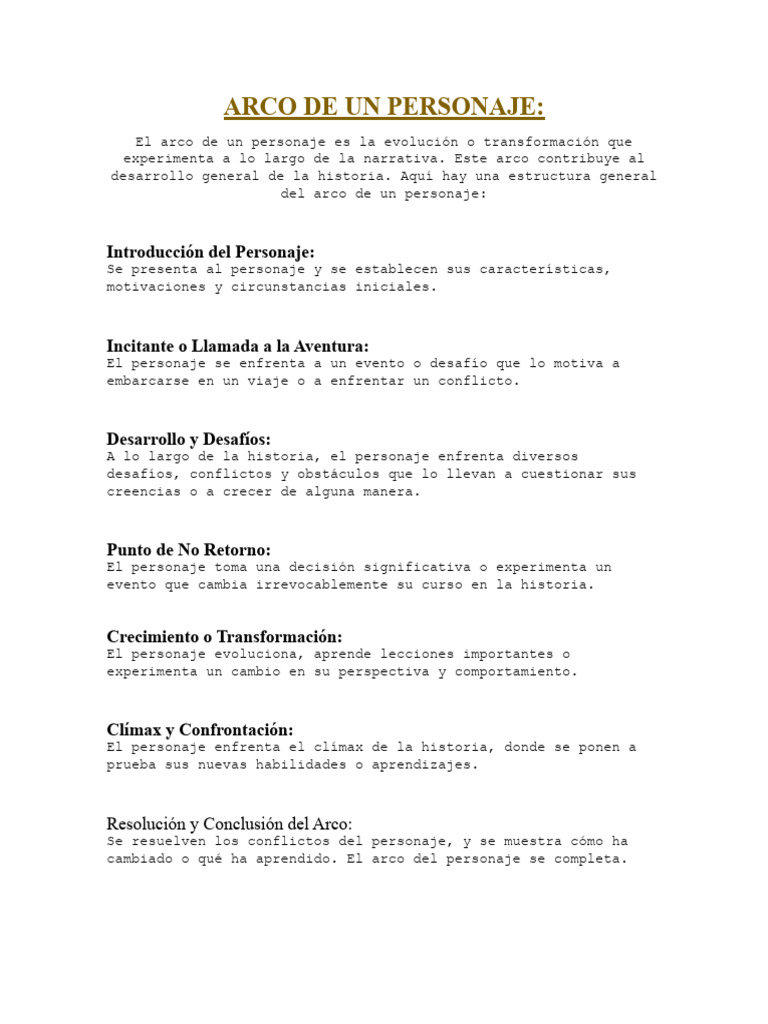 ARCO DE UN PERSONAJE:

El arco de un personaje es la evolución o transformación que experimenta a lo largo de la narrativa. Este arco contribuye al desarrollo general de la historia. Aquí hay una estructura general del arco de un personaje:

Introducción del Personaje:
Se presenta al personaje y se establecen sus características, motivaciones y circunstancias iniciales.

Incitante o Llamada a la Aventura:
El personaje se enfrenta a un evento o desafío que lo motiva a embarcarse en un viaje o a enfrentar un conflicto.

Desarrollo y Desafíos:
A lo largo de la historia, el personaje enfrenta diversos desafíos, conflictos y obstáculos que lo llevan a cuestionar sus creencias o a crecer de alguna manera.

Punto de No Retorno:
El personaje toma una decisión significativa o experimenta un evento que cambia irrevocablemente su curso en la historia.

Crecimiento o Transformación:
El personaje evoluciona, aprende lecciones importantes o experimenta un cambio en su perspectiva y comportamiento.

Clímax y Confrontación:
El personaje enfrenta el clímax de la historia, donde se ponen a prueba sus nuevas habilidades o aprendizajes.

Resolución y Conclusión del Arco:
Se resuelven los conflictos del personaje, y se muestra cómo ha cambiado o qué ha aprendido. El arco del personaje se completa.